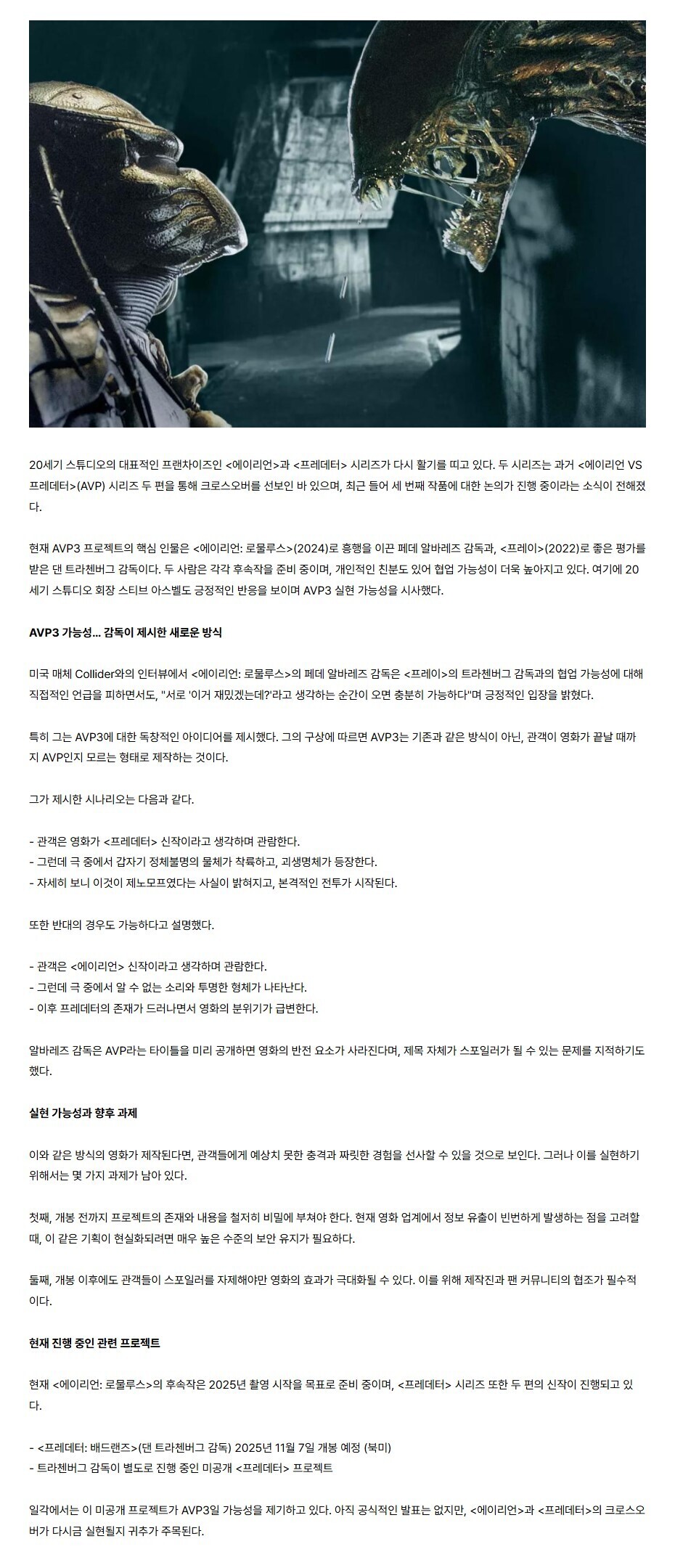 20세기 스튜디오의 대표적인 프랜차이즈인 <에이리언>과 <프레데터> 시리즈가 다시 활기를 띠고 있다. 두 시리즈는 과거 <에이리언 VS 프레데터>(AVP) 시리즈 두 편을 통해 크로스오버를 선보인 바 있으며, 최근 들어 세 번째 작품에 대한 논의가 진행 중이라는 소식이 전해졌다.

현재 AVP3 프로젝트의 핵심 인물은 <에이리언: 로물루스>(2024)로 흥행을 이끈 페데 알바레즈 감독과, <프레이>(2022)로 좋은 평가를 받은 댄 트라첸버그 감독이다. 두 사람은 각각 후속작을 준비 중이며, 개인적인 친분도 있어 협업 가능성이 더욱 높아지고 있다. 여기에 20세기 스튜디오 회장 스티브 아스벨도 긍정적인 반응을 보이며 AVP3 실현 가능성을 시사했다.

AVP3 가능성... 감독이 제시한 새로운 방식

미국 매체 Collider와의 인터뷰에서 <에이리언: 로물루스>의 페데 알바레즈 감독은 <프레이>의 트라첸버그 감독과의 협업 가능성에 대해 직접적인 언급을 피하면서도, "서로 '이거 재밌겠는데?'라고 생각하는 순간이 오면 충분히 가능하다"며 긍정적인 입장을 밝혔다.

특히 그는 AVP3에 대한 독창적인 아이디어를 제시했다. 그의 구상에 따르면 AVP3는 기존과 같은 방식이 아닌, 관객이 영화가 끝날 때까지 AVP인지 모르는 형태로 제작하는 것이다.

그가 제시한 시나리오는 다음과 같다.

- 관객은 영화가 <프레데터> 신작이라고 생각하며 관람한다.
- 그런데 극 중에서 갑자기 정체불명의 물체가 착륙하고, 괴생명체가 등장한다.
- 자세히 보니 이것이 제노모프였다는 사실이 밝혀지고, 본격적인 전투가 시작된다.

또한 반대의 경우도 가능하다고 설명했다.

- 관객은 <에이리언> 신작이라고 생각하며 관람한다.
- 그런데 극 중에서 알 수 없는 소리와 투명한 형체가 나타난다.
- 이후 프레데터의 존재가 드러나면서 영화의 분위기가 급변한다.

알바레즈 감독은 AVP라는 타이틀을 미리 공개하면 영화의 반전 요소가 사라진다며, 제목 자체가 스포일러가 될 수 있는 문제를 지적하기도 했다.

실현 가능성과 향후 과제

이와 같은 방식의 영화가 제작된다면, 관객들에게 예상치 못한 충격과 짜릿한 경험을 선사할 수 있을 것으로 보인다. 그러나 이를 실현하기 위해서는 몇 가지 과제가 남아 있다.

첫째, 개봉 전까지 프로젝트의 존재와 내용을 철저히 비밀에 부쳐야 한다. 현재 영화 업계에서 정보 유출이 빈번하게 발생하는 점을 고려할 때, 이 같은 기획이 현실화되려면 매우 높은 수준의 보안 유지가 필요하다.

둘째, 개봉 이후에도 관객들이 스포일러를 자제해야만 영화의 효과가 극대화될 수 있다. 이를 위해 제작진과 팬 커뮤니티의 협조가 필수적이다.

현재 진행 중인 관련 프로젝트

현재 <에이리언: 로물루스>의 후속작은 2025년 촬영 시작을 목표로 준비 중이며, <프레데터> 시리즈 또한 두 편의 신작이 진행되고 있다.

- <프레데터: 배드랜즈>(댄 트라첸버그 감독) 2025년 11월 7일 개봉 예정 (북미)
- 트라첸버그 감독이 별도로 진행 중인 미공개 <프레데터> 프로젝트

일각에서는 이 미공개 프로젝트가 AVP3일 가능성을 제기하고 있다. 아직 공식적인 발표는 없지만, <에이리언>과 <프레데터>의 크로스오버가 다시금 실현될지 귀추가 주목된다.